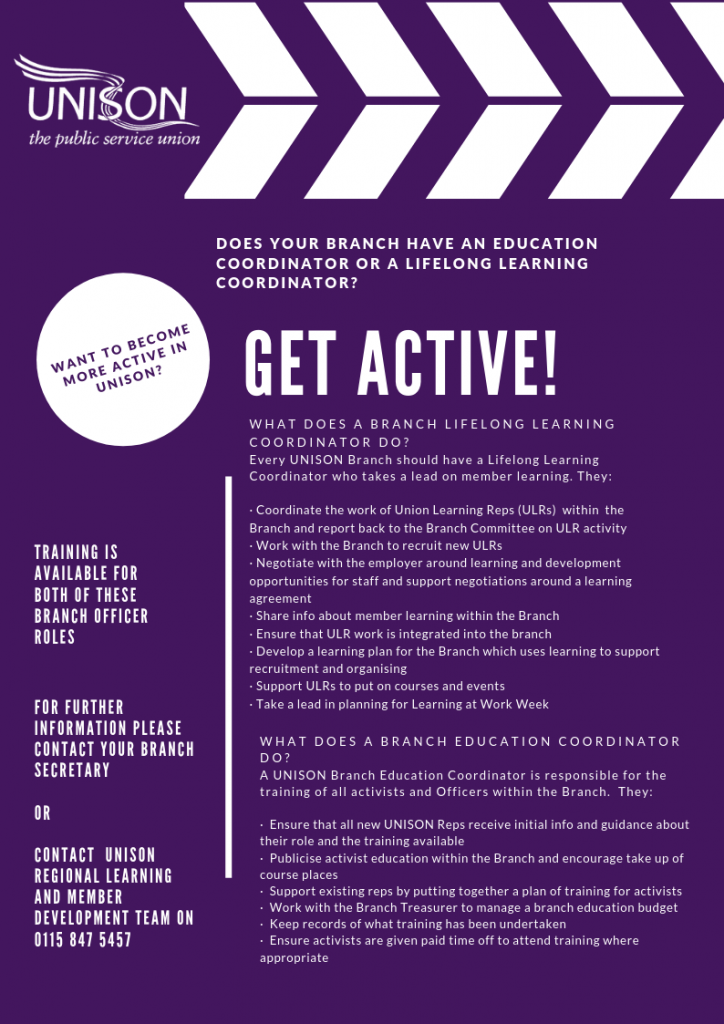 UNISON
the public service union

DOES YOUR BRANCH HAVE AN EDUCATION COORDINATOR OR A LIFELONG LEARNING COORDINATOR?

WANT TO BECOME MORE ACTIVE IN UNISON?

GET ACTIVE!

WHAT DOES A BRANCH LIFELONG LEARNING COORDINATOR DO?
Every UNISON Branch should have a Lifelong Learning Coordinator who takes a lead on member learning. They:

· Coordinate the work of Union Learning Reps (ULRs) within the Branch and report back to the Branch Committee on ULR activity
· Work with the Branch to recruit new ULRs
· Negotiate with the employer around learning and development opportunities for staff and support negotiations around a learning agreement
· Share info about member learning within the Branch
· Ensure that ULR work is integrated into the branch
· Develop a learning plan for the Branch which uses learning to support recruitment and organising
· Support ULRs to put on courses and events
· Take a lead in planning for Learning at Work Week

WHAT DOES A BRANCH EDUCATION COORDINATOR DO?
A UNISON Branch Education Coordinator is responsible for the training of all activists and Officers within the Branch. They:

· Ensure that all new UNISON Reps receive initial info and guidance about their role and the training available
· Publicise activist education within the Branch and encourage take up of course places
· Support existing reps by putting together a plan of training for activists
· Work with the Branch Treasurer to manage a branch education budget
· Keep records of what training has been undertaken
· Ensure activists are given paid time off to attend training where appropriate

TRAINING IS AVAILABLE FOR BOTH OF THESE BRANCH OFFICER ROLES

FOR FURTHER INFORMATION PLEASE CONTACT YOUR BRANCH SECRETARY

OR

CONTACT UNISON REGIONAL LEARNING AND MEMBER DEVELOPMENT TEAM ON 0115 847 5457